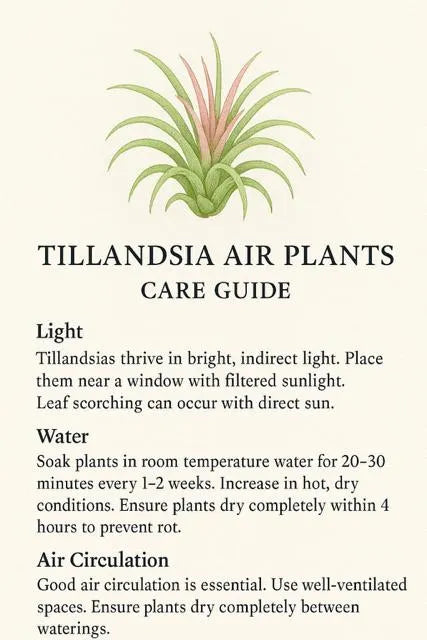 TILLANDSIA AIR PLANTS
CARE GUIDE

Light
Tillandsias thrive in bright, indirect light. Place them near a window with filtered sunlight. Leaf scorching can occur with direct sun.

Water
Soak plants in room temperature water for 20–30 minutes every 1–2 weeks. Increase in hot, dry conditions. Ensure plants dry completely within 4 hours to prevent rot.

Air Circulation
Good air circulation is essential. Use well-ventilated spaces. Ensure plants dry completely between waterings.